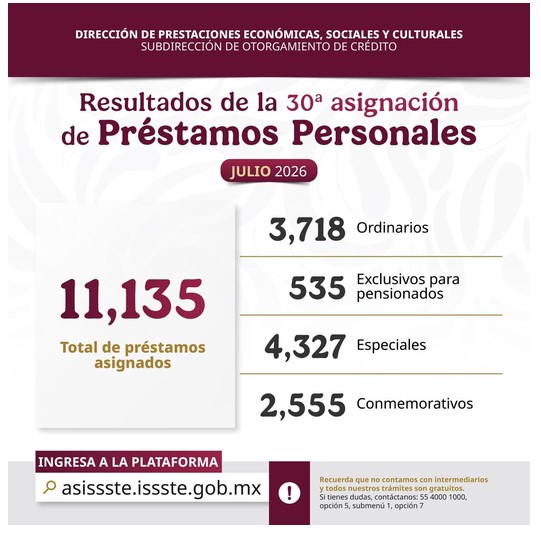 DIRECCIÓN DE PRESTACIONES ECONÓMICAS, SOCIALES Y CULTURALES
SUBDIRECCIÓN DE OTORGAMIENTO DE CRÉDITO

Resultados de la 30ª asignación de Préstamos Personales

JULIO 2026

11,135
Total de préstamos asignados

3,718 Ordinarios

535 Exclusivos para pensionados

4,327 Especiales

2,555 Conmemorativos

INGRESA A LA PLATAFORMA
asissste.issste.gob.mx

!

Recuerda que no contamos con intermediarios y todos nuestros trámites son gratuitos.
Si tienes dudas, contáctanos: 55 4000 1000, opción 5, submenú 1, opción 7